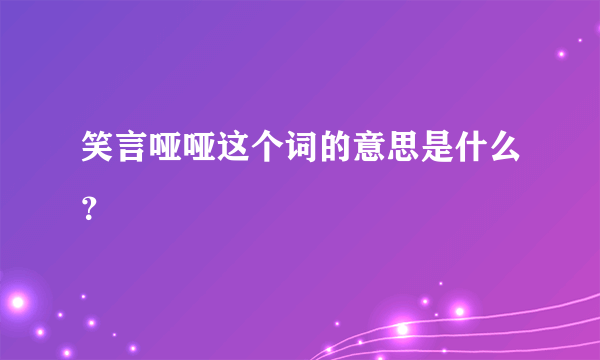 笑言哑哑这个词的意思是什么？